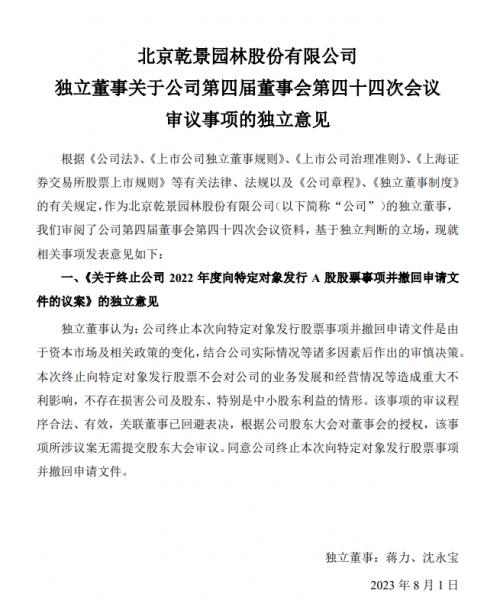 北京乾景园林股份有限公司
独立董事关于公司第四届董事会第四十四次会议
审议事项的独立意见

根据《公司法》、《上市公司独立董事规则》、《上市公司治理准则》、《上海证券交易所股票上市规则》等有关法律、法规以及《公司章程》、《独立董事制度》的有关规定，作为北京乾景园林股份有限公司（以下简称“公司”）的独立董事，我们审阅了公司第四届董事会第四十四次会议资料，基于独立判断的立场，现就相关事项发表意见如下：

一、《关于终止公司 2022 年度向特定对象发行 A 股股票事项并撤回申请文件的议案》的独立意见

独立董事认为：公司终止本次向特定对象发行股票事项并撤回申请文件是由于资本市场及相关政策的变化，结合公司实际情况等诸多因素后作出的审慎决策。本次终止向特定对象发行股票不会对公司的业务发展和经营情况等造成重大不利影响，不存在损害公司及股东、特别是中小股东利益的情形。该事项的审议程序合法、有效，关联董事已回避表决，根据公司股东大会对董事会的授权，该事项所涉议案无需提交股东大会审议。同意公司终止本次向特定对象发行股票事项并撤回申请文件。

独立董事：蒋力、沈永宝

2023 年 8 月 1 日